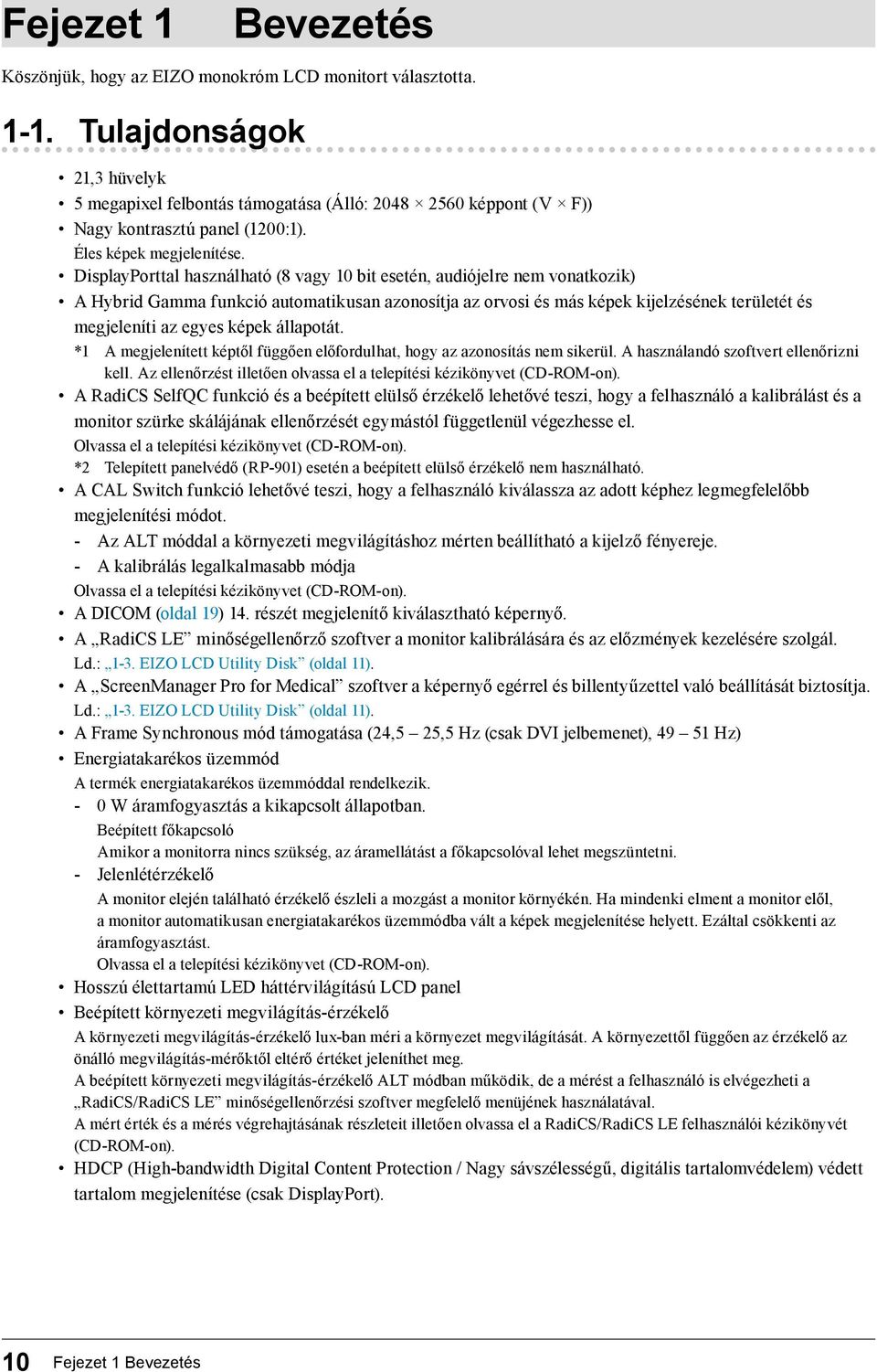 Fejezet 1 Bevezetés

Köszönjük, hogy az EIZO monokróm LCD monitort választotta.

1-1. Tulajdonságok

• 21,3 hüvelyk
• 5 megapixel felbontás támogatása (Álló: 2048 × 2560 képpont (V × F))
• Nagy kontrasztú panel (1200:1).
Éles képek megjelenítése.
• DisplayPorttal használható (8 vagy 10 bit esetén, audiójelre nem vonatkozik)
• A Hybrid Gamma funkció automatikusan azonosítja az orvosi és más képek kijelzésének területét és megjeleníti az egyes képek állapotát.
*1 A megjelenített képtől függően előfordulhat, hogy az azonosítás nem sikerül. A használandó szoftvert ellenőrizni kell. Az ellenőrzést illetően olvassa el a telepítési kézikönyvet (CD-ROM-on).
• A RadiCS SelfQC funkció és a beépített elülső érzékelő lehetővé teszi, hogy a felhasználó a kalibrálást és a monitor szürke skálájának ellenőrzését egymástól függetlenül végezhesse el.
Olvassa el a telepítési kézikönyvet (CD-ROM-on).
*2 Telepített panelvédő (RP-901) esetén a beépített elülső érzékelő nem használható.
• A CAL Switch funkció lehetővé teszi, hogy a felhasználó kiválassza az adott képhez legmegfelelőbb megjelenítési módot.
- Az ALT móddal a környezeti megvilágításhoz mérten beállítható a kijelző fényereje.
- A kalibrálás legalkalmasabb módja
Olvassa el a telepítési kézikönyvet (CD-ROM-on).
• A DICOM (oldal 19) 14. részét megjelenítő kiválasztható képernyő.
• A „RadiCS LE” minőségellenőrző szoftver a monitor kalibrálására és az előzmények kezelésére szolgál.
Ld.: „1-3. EIZO LCD Utility Disk” (oldal 11).
• A „ScreenManager Pro for Medical” szoftver a képernyő egérrel és billentyűzettel való beállítását biztosítja.
Ld.: „1-3. EIZO LCD Utility Disk” (oldal 11).
• A Frame Synchronous mód támogatása (24,5 – 25,5 Hz (csak DVI jelbemenet), 49 – 51 Hz)
• Energiatakarékos üzemmód
A termék energiatakarékos üzemmóddal rendelkezik.
- 0 W áramfogyasztás a kikapcsolt állapotban.
Beépített főkapcsoló
Amikor a monitorra nincs szükség, az áramellátást a főkapcsolóval lehet megszüntetni.
- Jelenlétérzékelő
A monitor elején található érzékelő észleli a mozgást a monitor környékén. Ha mindenki elment a monitor elől, a monitor automatikusan energiatakarékos üzemmódba vált a képek megjelenítése helyett. Ezáltal csökkenti az áramfogyasztást.
Olvassa el a telepítési kézikönyvet (CD-ROM-on).
• Hosszú élettartamú LED háttérvilágítású LCD panel
• Beépített környezeti megvilágítás-érzékelő
A környezeti megvilágítás-érzékelő lux-ban méri a környezet megvilágítását. A környezettől függően az érzékelő az önálló megvilágítás-mérőktől eltérő értéket jeleníthet meg.
A beépített környezeti megvilágítás-érzékelő ALT módban működik, de a mérést a felhasználó is elvégezheti a „RadiCS/RadiCS LE” minőségellenőrzési szoftver megfelelő menüjének használatával.
A mért érték és a mérés végrehajtásának részleteit illetően olvassa el a RadiCS/RadiCS LE felhasználói kézikönyvét (CD-ROM-on).
• HDCP (High-bandwidth Digital Content Protection / Nagy sávszélességű, digitális tartalomvédelem) védett tartalom megjelenítése (csak DisplayPort).

10 Fejezet 1 Bevezetés